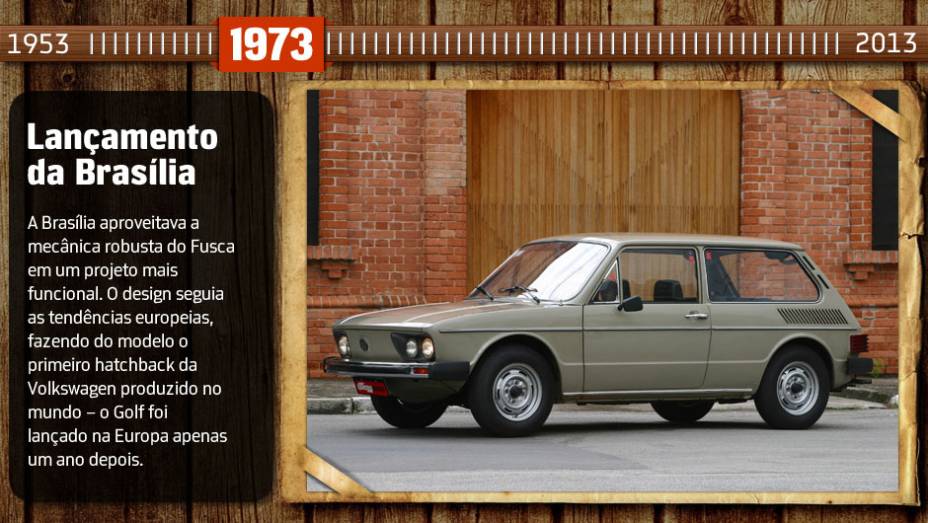 1953 1973 2013

Lançamento da Brasília

A Brasília aproveitava a mecânica robusta do Fusca em um projeto mais funcional. O design seguia as tendências europeias, fazendo do modelo o primeiro hatchback da Volkswagen produzido no mundo – o Golf foi lançado na Europa apenas um ano depois.